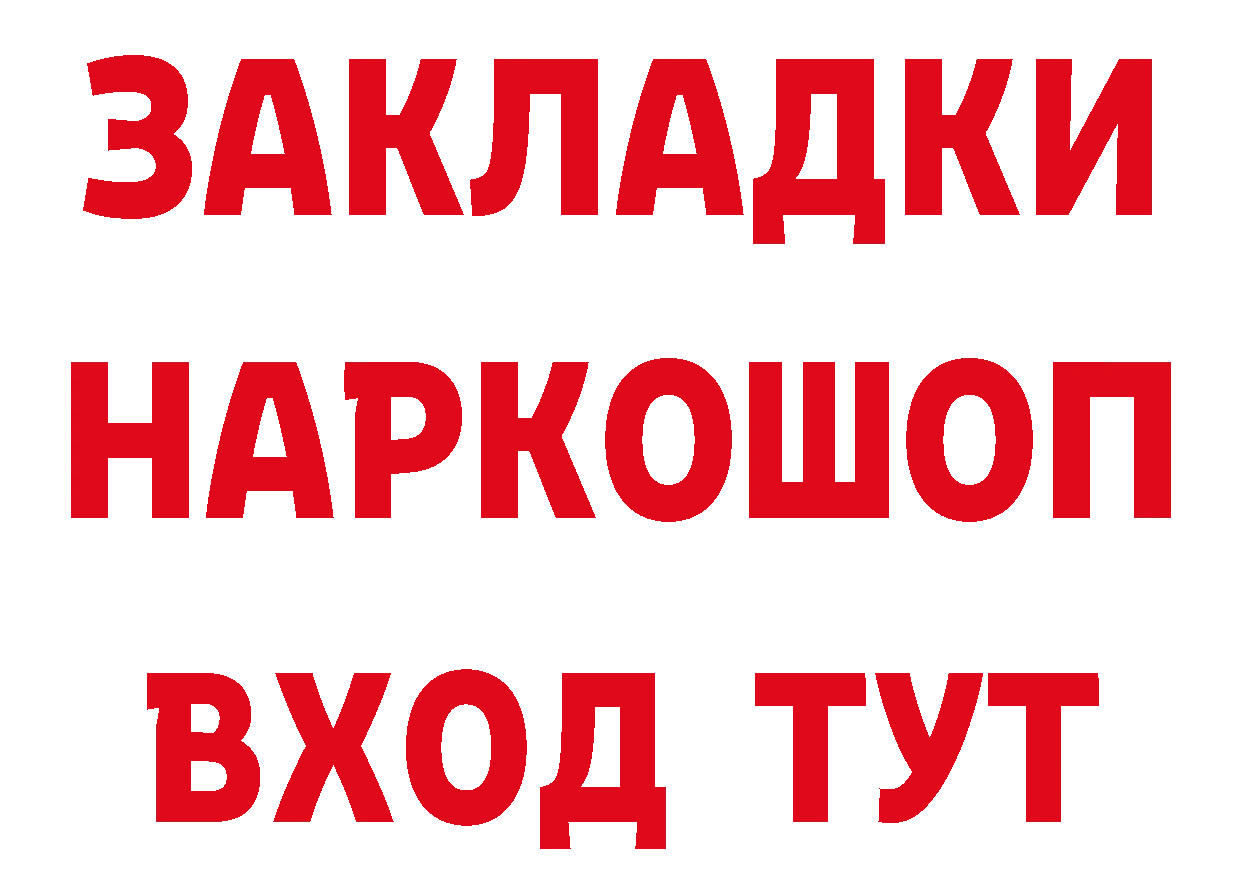 ЗАКЛАДКИ НАРКОШОП ВХОД ТУТ